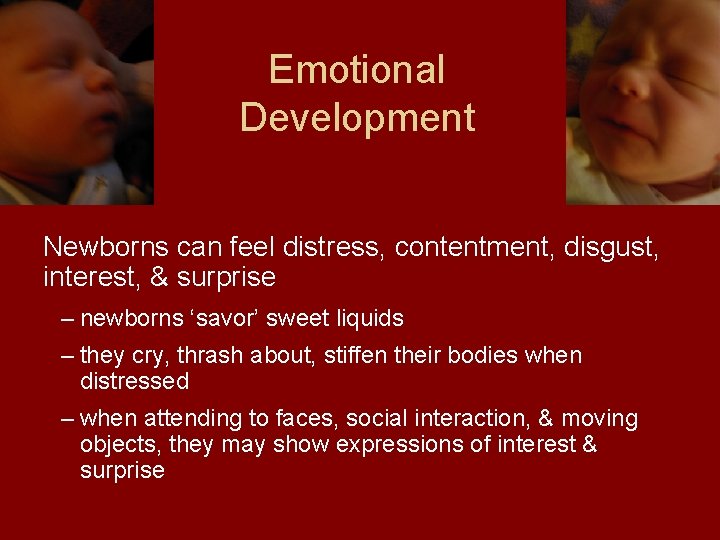 Emotional Development

Newborns can feel distress, contentment, disgust, interest, & surprise

– newborns ‘savor’ sweet liquids

– they cry, thrash about, stiffen their bodies when distressed

– when attending to faces, social interaction, & moving objects, they may show expressions of interest & surprise